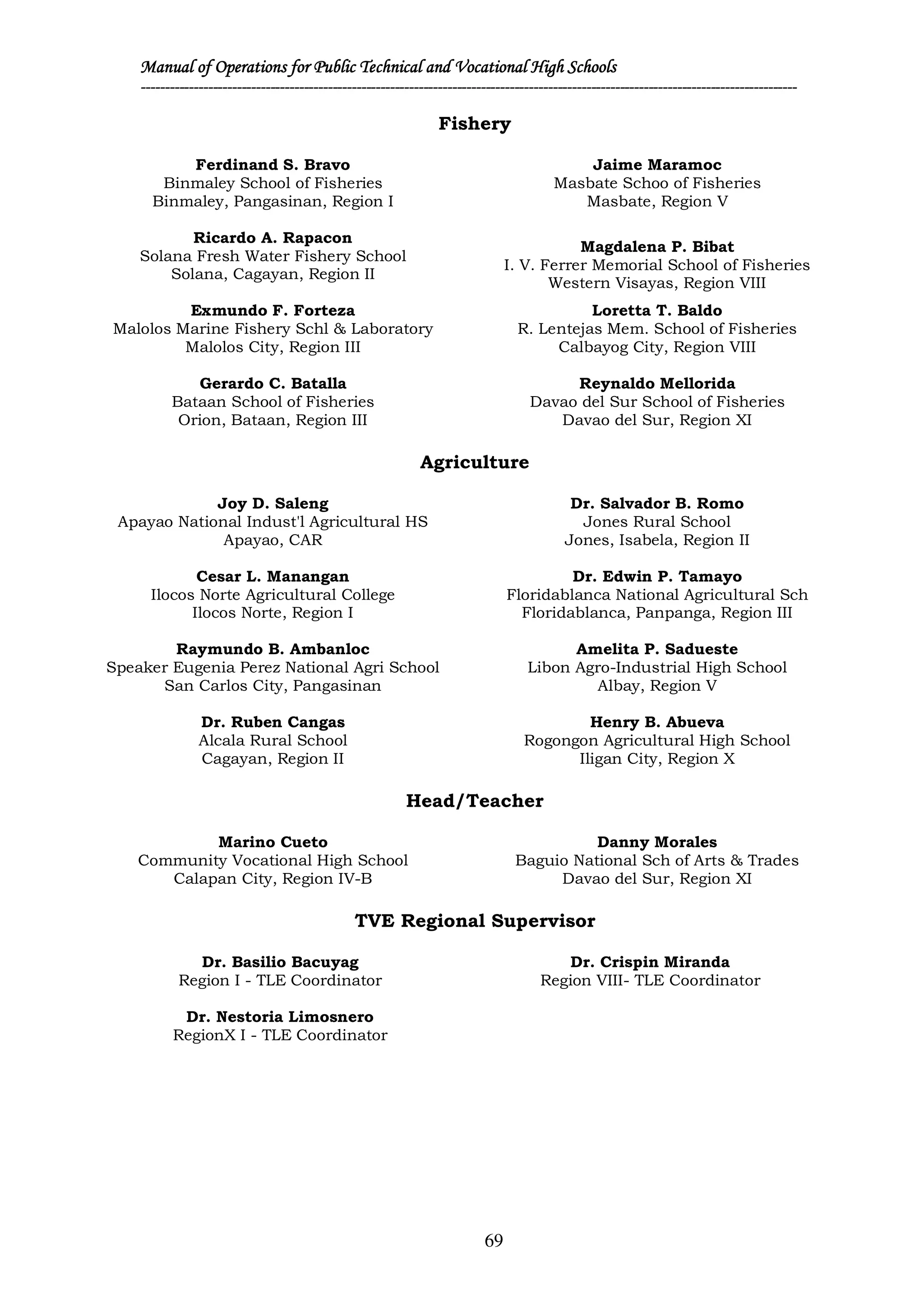 Manual of Operations for Public Technical and Vocational High Schools

Fishery

Ferdinand S. Bravo
Binmaley School of Fisheries
Binmaley, Pangasinan, Region I

Ricardo A. Rapacon
Solana Fresh Water Fishery School
Solana, Cagayan, Region II

Exmundo F. Forteza
Malolos Marine Fishery Schl & Laboratory
Malolos City, Region III

Gerardo C. Batalla
Bataan School of Fisheries
Orion, Bataan, Region III

Jaime Maramoc
Masbate Schoo of Fisheries
Masbate, Region V

Magdalena P. Bibat
I. V. Ferrer Memorial School of Fisheries
Western Visayas, Region VIII

Loretta T. Baldo
R. Lentejas Mem. School of Fisheries
Calbayog City, Region VIII

Reynaldo Mellorida
Davao del Sur School of Fisheries
Davao del Sur, Region XI

Agriculture

Joy D. Saleng
Apayao National Indust'l Agricultural HS
Apayao, CAR

Cesar L. Manangan
Ilocos Norte Agricultural College
Ilocos Norte, Region I

Raymundo B. Ambanloc
Speaker Eugenia Perez National Agri School
San Carlos City, Pangasinan

Dr. Ruben Cangas
Alcala Rural School
Cagayan, Region II

Dr. Salvador B. Romo
Jones Rural School
Jones, Isabela, Region II

Dr. Edwin P. Tamayo
Floridablanca National Agricultural Sch
Floridablanca, Panpanga, Region III

Amelita P. Sadueste
Libon Agro-Industrial High School
Albay, Region V

Henry B. Abueva
Rogongon Agricultural High School
Iligan City, Region X

Head/Teacher

Marino Cueto
Community Vocational High School
Calapan City, Region IV-B

Danny Morales
Baguio National Sch of Arts & Trades
Davao del Sur, Region XI

TVE Regional Supervisor

Dr. Basilio Bacuyag
Region I - TLE Coordinator

Dr. Nestoria Limosnero
RegionX I - TLE Coordinator

Dr. Crispin Miranda
Region VIII- TLE Coordinator

69